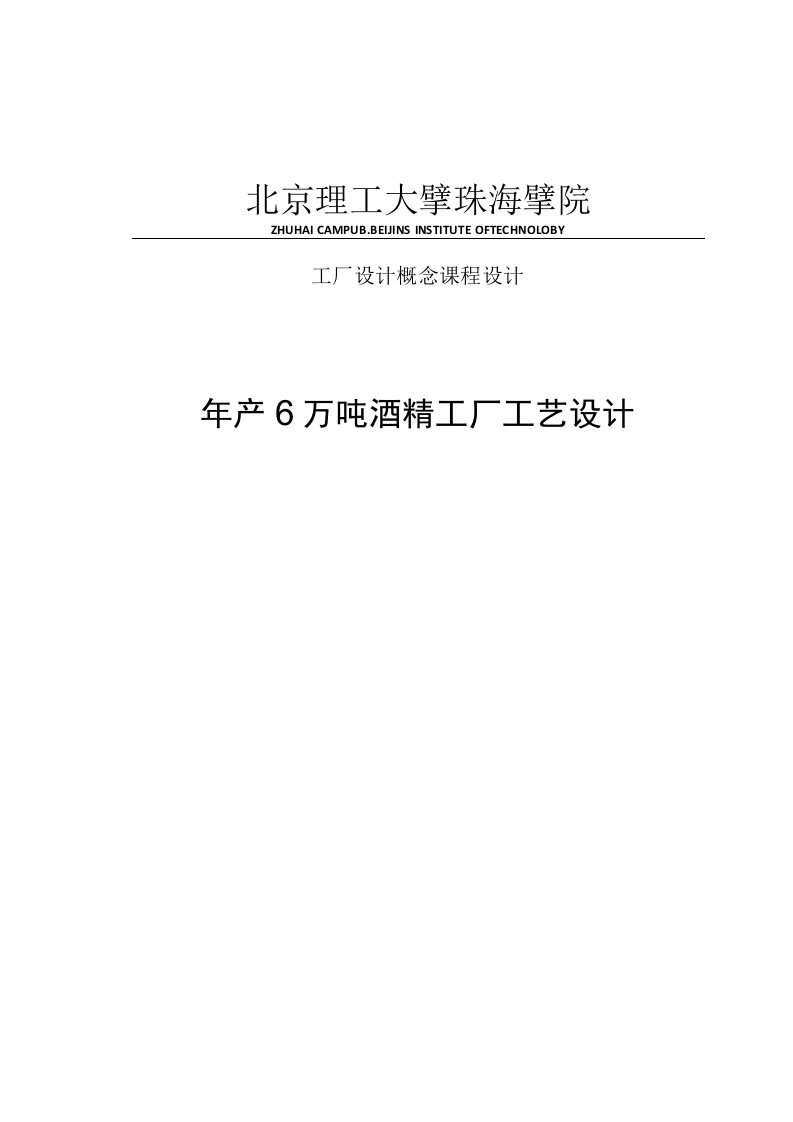 北京理工大擘珠海擘院
ZHUHAI CAMPUB.BEIJINS INSTITUTE OFTECHNOLOBY

工厂设计概念课程设计

年产6万吨酒精工厂工艺设计